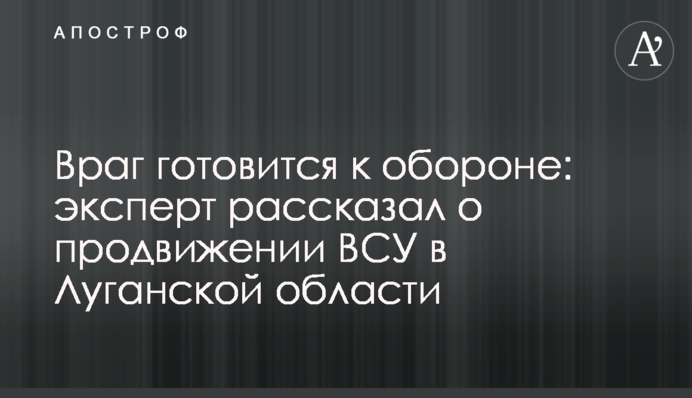 АПОСТРОФ

A'

Враг готовится к обороне: эксперт рассказал о продвижении ВСУ в Луганской области